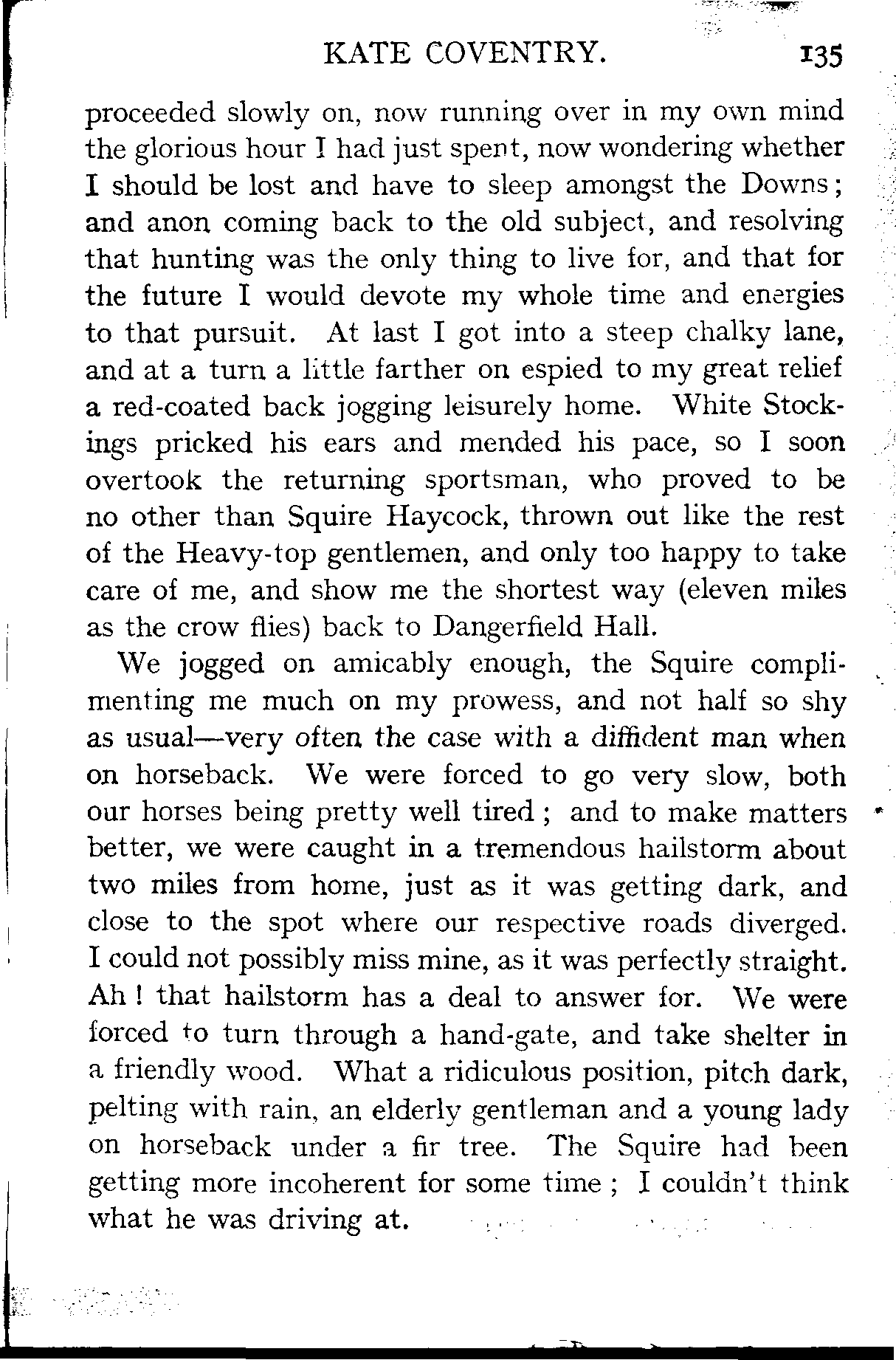 KATE COVENTRY. 135

proceeded slowly on, now running over in my own mind the glorious hour I had just spent, now wondering whether I should be lost and have to sleep amongst the Downs; and anon coming back to the old subject, and resolving that hunting was the only thing to live for, and that for the future I would devote my whole time and energies to that pursuit. At last I got into a steep chalky lane, and at a turn a little farther on espied to my great relief a red-coated back jogging leisurely home. White Stockings pricked his ears and mended his pace, so I soon overtook the returning sportsman, who proved to be no other than Squire Haycock, thrown out like the rest of the Heavy-top gentlemen, and only too happy to take care of me, and show me the shortest way (eleven miles as the crow flies) back to Dangerfield Hall.

We jogged on amicably enough, the Squire complimenting me much on my prowess, and not half so shy as usual—very often the case with a diffident man when on horseback. We were forced to go very slow, both our horses being pretty well tired; and to make matters better, we were caught in a tremendous hailstorm about two miles from home, just as it was getting dark, and close to the spot where our respective roads diverged. I could not possibly miss mine, as it was perfectly straight. Ah! that hailstorm has a deal to answer for. We were forced to turn through a hand-gate, and take shelter in a friendly wood. What a ridiculous position, pitch dark, pelting with rain, an elderly gentleman and a young lady on horseback under a fir tree. The Squire had been getting more incoherent for some time; I couldn't think what he was driving at.